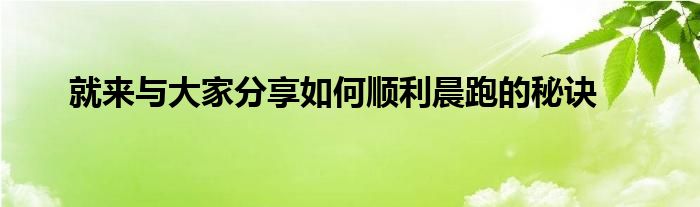 就来与大家分享如何顺利晨跑的秘诀